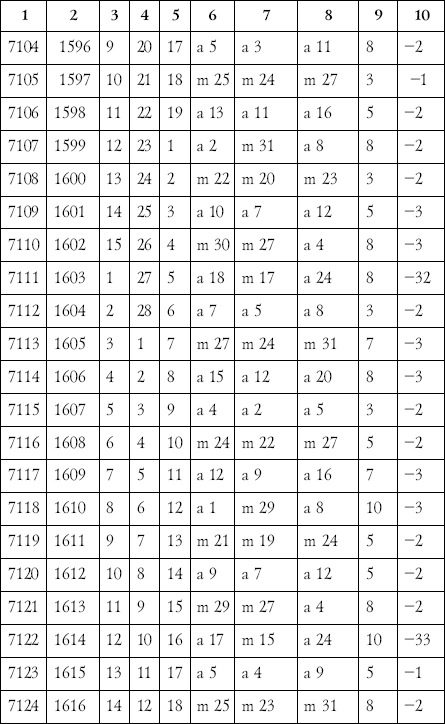 | 1 | 2 | 3 | 4 | 5 | 6 | 7 | 8 | 9 | 10 |
|---|---|---|---|---|---|---|---|---|---|
| 7104 | 1596 | 9 | 20 | 17 | a 5 | a 3 | a 11 | 8 | −2 |
| 7105 | 1597 | 10 | 21 | 18 | m 25 | m 24 | m 27 | 3 | −1 |
| 7106 | 1598 | 11 | 22 | 19 | a 13 | a 11 | a 16 | 5 | −2 |
| 7107 | 1599 | 12 | 23 | 1 | a 2 | m 31 | a 8 | 8 | −2 |
| 7108 | 1600 | 13 | 24 | 2 | m 22 | m 20 | m 23 | 3 | −2 |
| 7109 | 1601 | 14 | 25 | 3 | a 10 | a 7 | a 12 | 5 | −3 |
| 7110 | 1602 | 15 | 26 | 4 | m 30 | m 27 | a 4 | 8 | −3 |
| 7111 | 1603 | 1 | 27 | 5 | a 18 | m 17 | a 24 | 8 | −32 |
| 7112 | 1604 | 2 | 28 | 6 | a 7 | a 5 | a 8 | 3 | −2 |
| 7113 | 1605 | 3 | 1 | 7 | m 27 | m 24 | m 31 | 7 | −3 |
| 7114 | 1606 | 4 | 2 | 8 | a 15 | a 12 | a 20 | 8 | −3 |
| 7115 | 1607 | 5 | 3 | 9 | a 4 | a 2 | a 5 | 3 | −2 |
| 7116 | 1608 | 6 | 4 | 10 | m 24 | m 22 | m 27 | 5 | −2 |
| 7117 | 1609 | 7 | 5 | 11 | a 12 | a 9 | a 16 | 7 | −3 |
| 7118 | 1610 | 8 | 6 | 12 | a 1 | m 29 | a 8 | 10 | −3 |
| 7119 | 1611 | 9 | 7 | 13 | m 21 | m 19 | m 24 | 5 | −2 |
| 7120 | 1612 | 10 | 8 | 14 | a 9 | a 7 | a 12 | 5 | −2 |
| 7121 | 1613 | 11 | 9 | 15 | m 29 | m 27 | a 4 | 8 | −2 |
| 7122 | 1614 | 12 | 10 | 16 | a 17 | m 15 | a 24 | 10 | −33 |
| 7123 | 1615 | 13 | 11 | 17 | a 5 | a 4 | a 9 | 5 | −1 |
| 7124 | 1616 | 14 | 12 | 18 | m 25 | m 23 | m 31 | 8 | −2 |